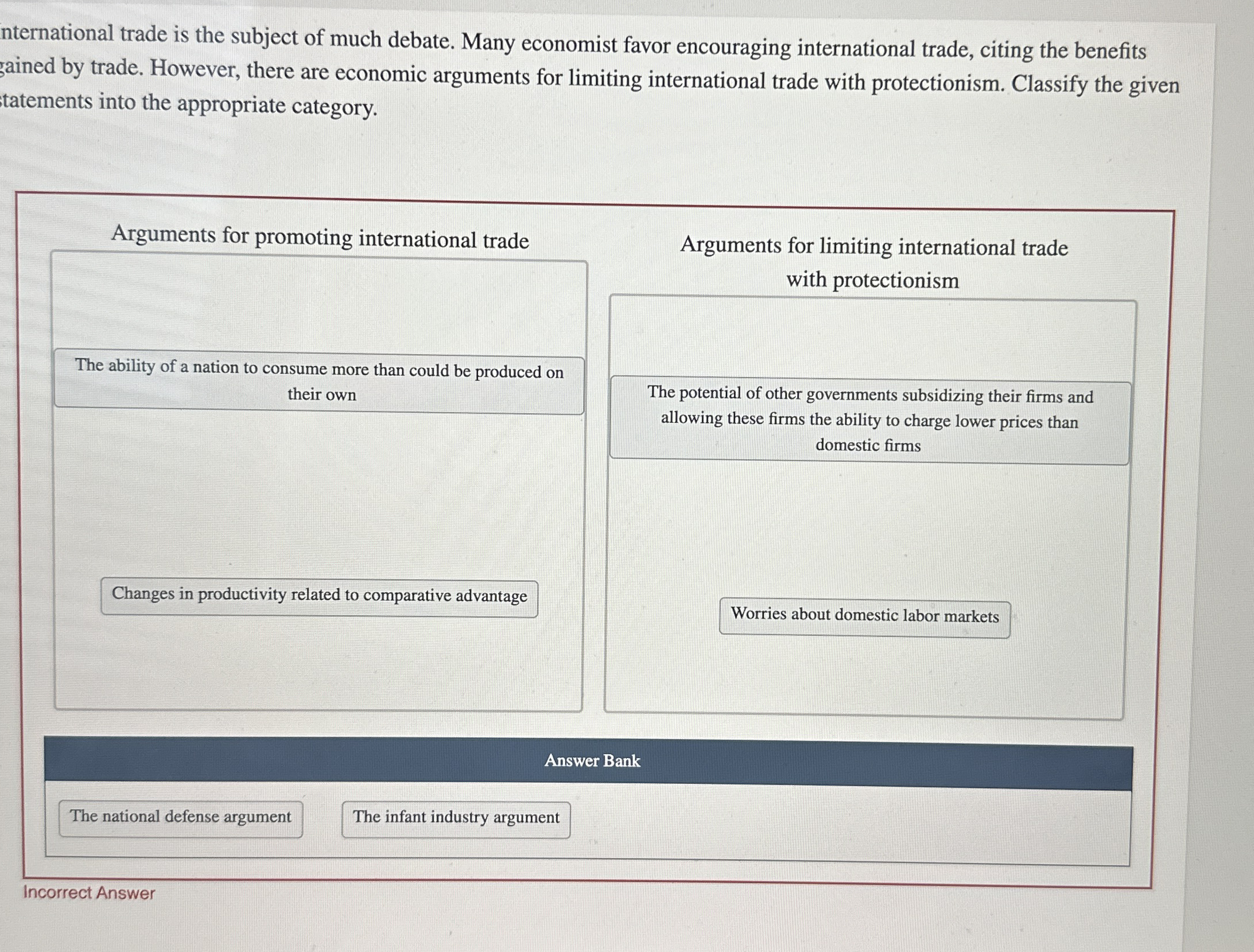 nternational trade is the subject of much debate. Many economist favor encouraging international trade, citing the benefits gained by trade. However, there are economic arguments for limiting international trade with protectionism. Classify the given statements into the appropriate category.

Arguments for promoting international trade

The ability of a nation to consume more than could be produced on their own

Changes in productivity related to comparative advantage

Arguments for limiting international trade with protectionism

The potential of other governments subsidizing their firms and allowing these firms the ability to charge lower prices than domestic firms

Worries about domestic labor markets

Answer Bank

The national defense argument

The infant industry argument

Incorrect Answer